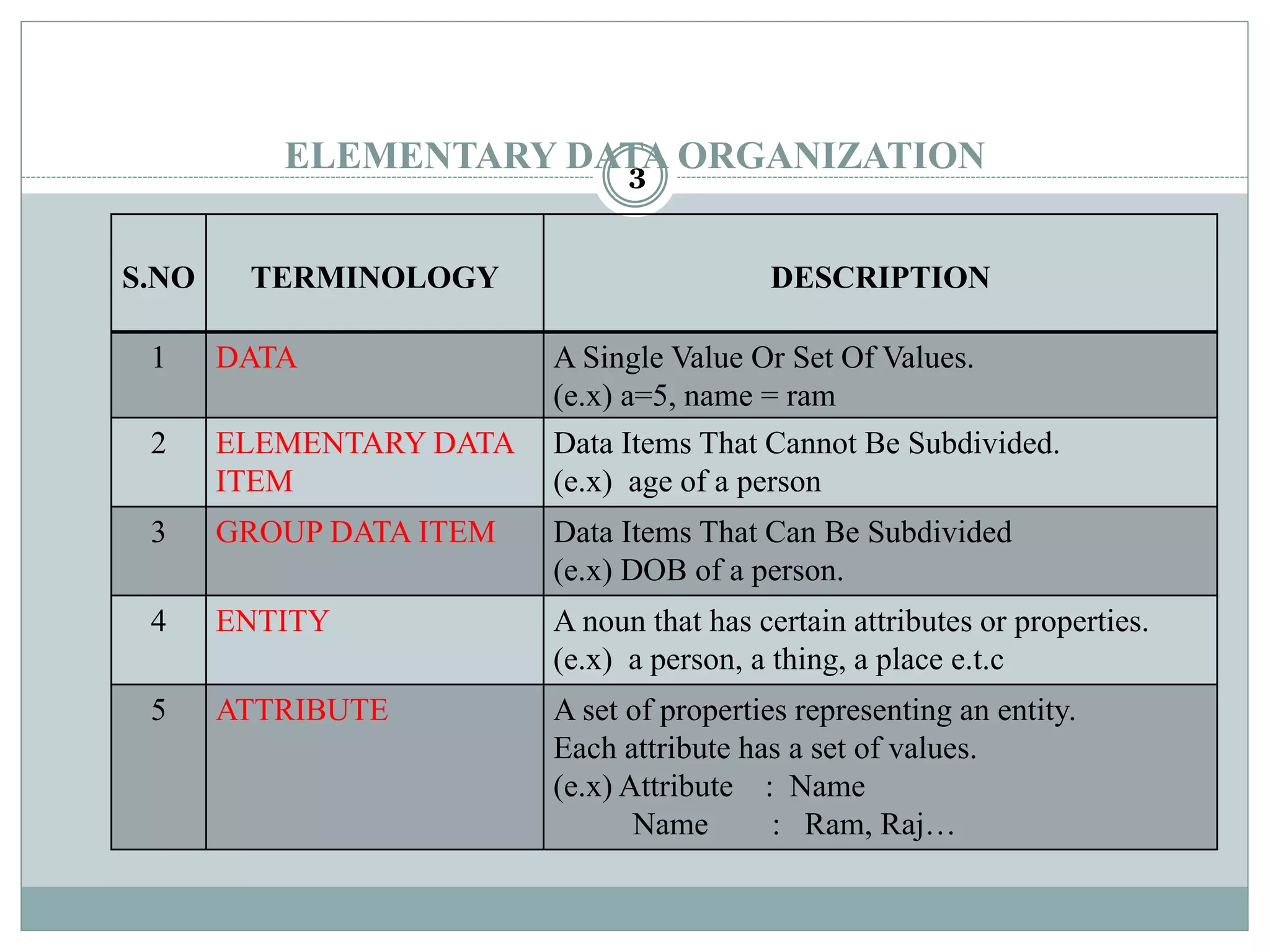 ELEMENTARY DATA ORGANIZATION

3

| S.NO | TERMINOLOGY | DESCRIPTION |
|---|---|---|
| 1 | DATA | A Single Value Or Set Of Values. (e.x) a=5, name = ram |
| 2 | ELEMENTARY DATA ITEM | Data Items That Cannot Be Subdivided. (e.x) age of a person |
| 3 | GROUP DATA ITEM | Data Items That Can Be Subdivided (e.x) DOB of a person. |
| 4 | ENTITY | A noun that has certain attributes or properties. (e.x) a person, a thing, a place e.t.c |
| 5 | ATTRIBUTE | A set of properties representing an entity. Each attribute has a set of values. (e.x) Attribute : Name Name : Ram, Raj… |